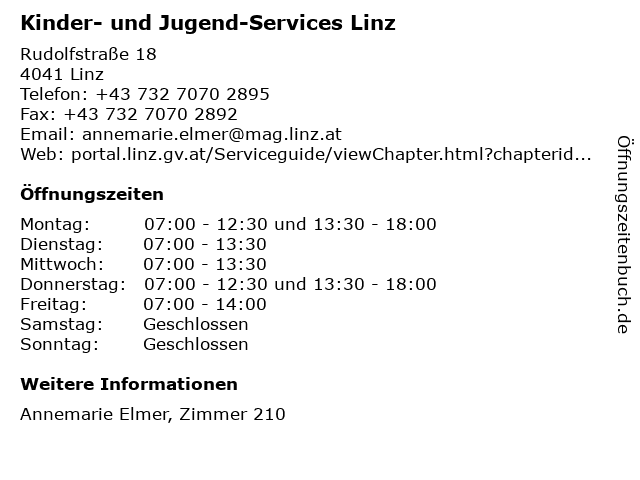 Kinder- und Jugend-Services Linz

Rudolfstraße 18
4041 Linz
Telefon: +43 732 7070 2895
Fax: +43 732 7070 2892
Email: annemarie.elmer@mag.linz.at
Web: portal.linz.gv.at/Serviceguide/viewChapter.html?chapterid...

Öffnungszeiten

Montag: 07:00 - 12:30 und 13:30 - 18:00
Dienstag: 07:00 - 13:30
Mittwoch: 07:00 - 13:30
Donnerstag: 07:00 - 12:30 und 13:30 - 18:00
Freitag: 07:00 - 14:00
Samstag: Geschlossen
Sonntag: Geschlossen

Weitere Informationen

Annemarie Elmer, Zimmer 210

Öffnungszeitenbuch.de